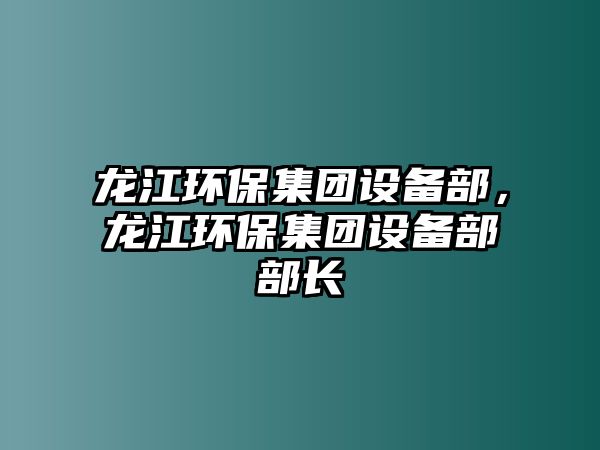 龙江环保集团设备部，龙江环保集团设备部部长